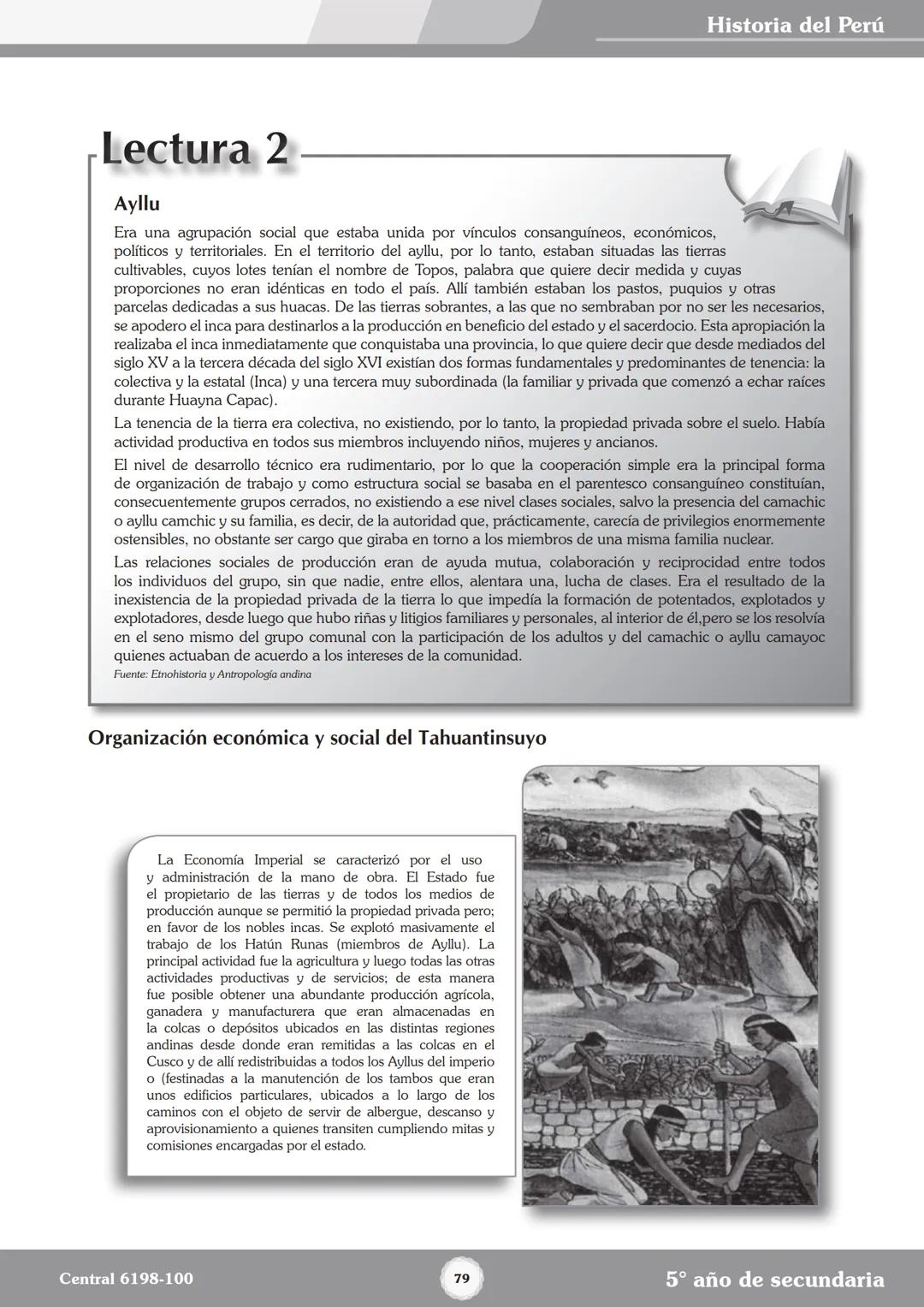 Historia del Perú

Lectura 2

Ayllu

Era una agrupación social que estaba unida por vínculos consanguíneos, económicos, políticos y territoriales. En el territorio del ayllu, por lo tanto, estaban situadas las tierras cultivables, cuyos lotes tenían el nombre de Topos, palabra que quiere decir medida y cuyas proporciones no eran idénticas en todo el país. Allí también estaban los pastos, puquios y otras parcelas dedicadas a sus huacas. De las tierras sobrantes, a las que no sembraban por no ser les necesarios, se apodero el inca para destinarlos a la producción en beneficio del estado y el sacerdocio. Esta apropiación la realizaba el inca inmediatamente que conquistaba una provincia, lo que quiere decir que desde mediados del siglo XV a la tercera década del siglo XVI existían dos formas fundamentales y predominantes de tenencia: la colectiva y la estatal (Inca) y una tercera muy subordinada (la familiar y privada que comenzó a echar raíces durante Huayna Capac).

La tenencia de la tierra era colectiva, no existiendo, por lo tanto, la propiedad privada sobre el suelo. Había actividad productiva en todos sus miembros incluyendo niños, mujeres y ancianos.

El nivel de desarrollo técnico era rudimentario, por lo que la cooperación simple era la principal forma de organización de trabajo y como estructura social se basaba en el parentesco consanguíneo constituían, consecuentemente grupos cerrados, no existiendo a ese nivel clases sociales, salvo la presencia del camachic o ayllu camchic y su familia, es decir, de la autoridad que, prácticamente, carecía de privilegios enormemente ostensibles, no obstante ser cargo que giraba en torno a los miembros de una misma familia nuclear.

Las relaciones sociales de producción eran de ayuda mutua, colaboración y reciprocidad entre todos los individuos del grupo, sin que nadie, entre ellos, alentara una, lucha de clases. Era el resultado de la inexistencia de la propiedad privada de la tierra lo que impedía la formación de potentados, explotados y explotadores, desde luego que hubo riñas y litigios familiares y personales, al interior de él,pero se los resolvía en el seno mismo del grupo comunal con la participación de los adultos y del camachic o ayllu camayoc quienes actuaban de acuerdo a los intereses de la comunidad.

Fuente: Etnohistoria y Antropología andina

Organización económica y social del Tahuantinsuyo

La Economía Imperial se caracterizó por el uso y administración de la mano de obra. El Estado fue el propietario de las tierras y de todos los medios de producción aunque se permitió la propiedad privada pero; en favor de los nobles incas. Se explotó masivamente el trabajo de los Hatún Runas (miembros de Ayllu). La principal actividad fue la agricultura y luego todas las otras actividades productivas y de servicios; de esta manera fue posible obtener una abundante producción agrícola, ganadera y manufacturera que eran almacenadas en la colcas o depósitos ubicados en las distintas regiones andinas desde donde eran remitidas a las colcas en el Cusco y de allí redistribuidas a todos los Ayllus del imperio o (festinadas a la manutención de los tambos que eran unos edificios particulares, ubicados a lo largo de los caminos con el objeto de servir de albergue, descanso y aprovisionamiento a quienes transiten cumpliendo mitas y comisiones encargadas por el estado.

Central 6198-100

79

5° año de secundaria